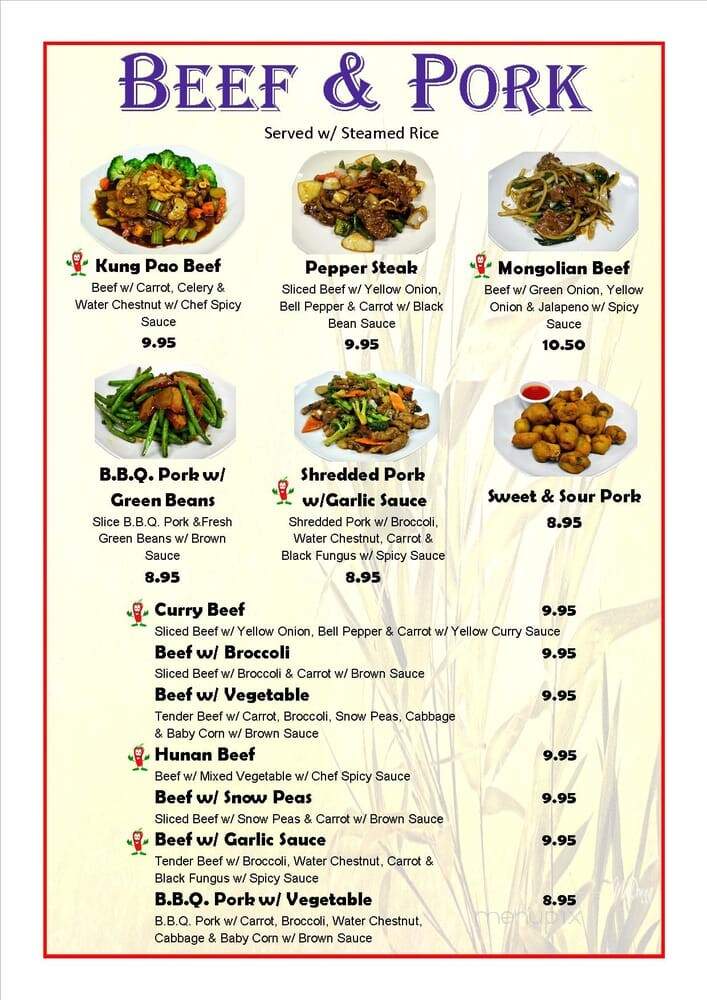 BEEF & PORK

Served w/ Steamed Rice

Kung Pao Beef
Beef w/ Carrot, Celery & Water Chestnut w/ Chef Spicy Sauce
9.95

Pepper Steak
Sliced Beef w/ Yellow Onion, Bell Pepper & Carrot w/ Black Bean Sauce
9.95

Mongolian Beef
Beef w/ Green Onion, Yellow Onion & Jalapeno w/ Spicy Sauce
10.50

B.B.Q. Pork w/ Green Beans
Slice B.B.Q. Pork &Fresh Green Beans w/ Brown Sauce
8.95

Shredded Pork w/Garlic Sauce
Shredded Pork w/ Broccoli, Water Chestnut, Carrot & Black Fungus w/ Spicy Sauce
8.95

Sweet & Sour Pork
8.95

Curry Beef 9.95
Sliced Beef w/ Yellow Onion, Bell Pepper & Carrot w/ Yellow Curry Sauce

Beef w/ Broccoli 9.95
Sliced Beef w/ Broccoli & Carrot w/ Brown Sauce

Beef w/ Vegetable 9.95
Tender Beef w/ Carrot, Broccoli, Snow Peas, Cabbage & Baby Corn w/ Brown Sauce

Hunan Beef 9.95
Beef w/ Mixed Vegetable w/ Chef Spicy Sauce

Beef w/ Snow Peas 9.95
Sliced Beef w/ Snow Peas & Carrot w/ Brown Sauce

Beef w/ Garlic Sauce 9.95
Tender Beef w/ Broccoli, Water Chestnut, Carrot & Black Fungus w/ Spicy Sauce

B.B.Q. Pork w/ Vegetable 8.95
B.B.Q. Pork w/ Carrot, Broccoli, Water Chestnut, Cabbage & Baby Corn w/ Brown Sauce

menupix